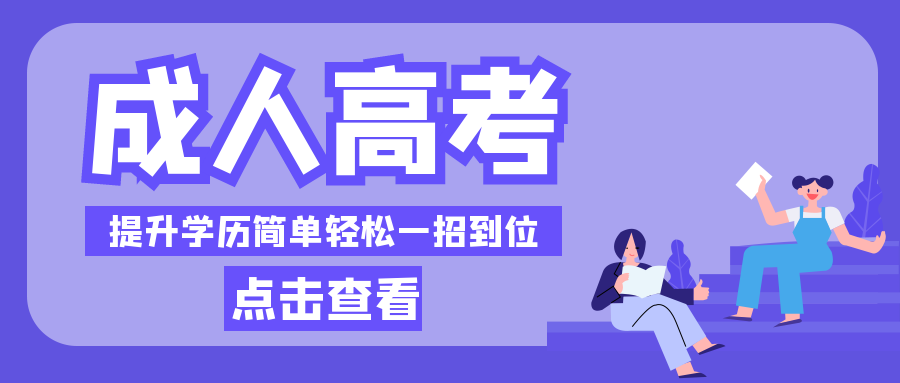 成人高考

提升学历简单轻松一招到位

点击查看